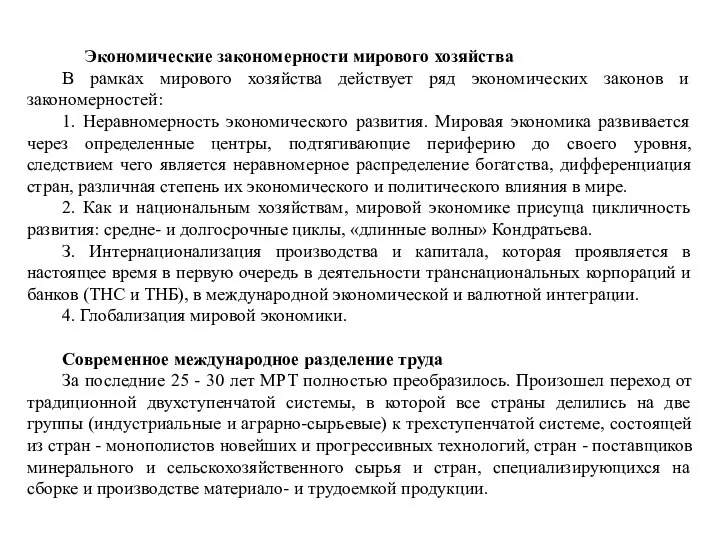 Экономические закономерности мирового хозяйства

В рамках мирового хозяйства действует ряд экономических законов и закономерностей:

1. Неравномерность экономического развития. Мировая экономика развивается через определенные центры, подтягивающие периферию до своего уровня, следствием чего является неравномерное распределение богатства, дифференциация стран, различная степень их экономического и политического влияния в мире.

2. Как и национальным хозяйствам, мировой экономике присуща цикличность развития: средне- и долгосрочные циклы, «длинные волны» Кондратьева.

3. Интернационализация производства и капитала, которая проявляется в настоящее время в первую очередь в деятельности транснациональных корпораций и банков (ТНС и ТНБ), в международной экономической и валютной интеграции.

4. Глобализация мировой экономики.

Современное международное разделение труда

За последние 25 - 30 лет МРТ полностью преобразилось. Произошел переход от традиционной двухступенчатой системы, в которой все страны делились на две группы (индустриальные и аграрно-сырьевые) к трехступенчатой системе, состоящей из стран - монополистов новейших и прогрессивных технологий, стран - поставщиков минерального и сельскохозяйственного сырья и стран, специализирующихся на сборке и производстве материало- и трудоемкой продукции.